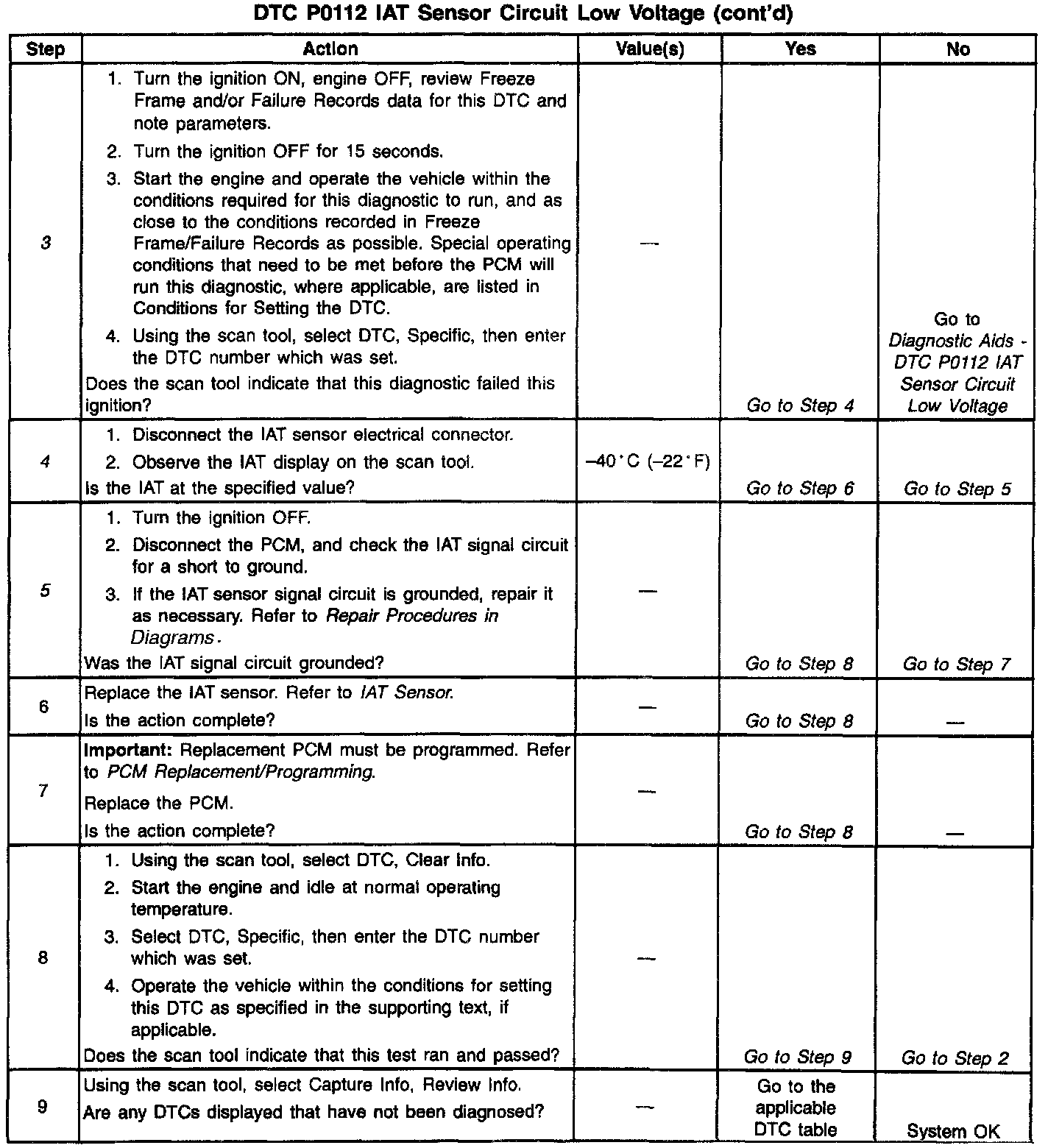 DTC P0112 IAT Sensor Circuit Low Voltage (cont'd)

| Step | Action | Value(s) | Yes | No |
|---|---|---|---|---|
| 3 | 1. Turn the ignition ON, engine OFF, review Freeze Frame and/or Failure Records data for this DTC and note parameters. 2. Turn the ignition OFF for 15 seconds. 3. Start the engine and operate the vehicle within the conditions required for this diagnostic to run, and as close to the conditions recorded in Freeze Frame/Failure Records as possible. Special operating conditions that need to be met before the PCM will run this diagnostic, where applicable, are listed in Conditions for Setting the DTC. 4. Using the scan tool, select DTC, Specific, then enter the DTC number which was set. Does the scan tool indicate that this diagnostic failed this ignition? | — | Go to Step 4 | Go to Diagnostic Aids - DTC P0112 IAT Sensor Circuit Low Voltage |
| 4 | 1. Disconnect the IAT sensor electrical connector. 2. Observe the IAT display on the scan tool. Is the IAT at the specified value? | –40°C (–22°F) | Go to Step 6 | Go to Step 5 |
| 5 | 1. Turn the ignition OFF. 2. Disconnect the PCM, and check the IAT signal circuit for a short to ground. 3. If the IAT sensor signal circuit is grounded, repair it as necessary. Refer to Repair Procedures in Diagrams. Was the IAT signal circuit grounded? | — | Go to Step 8 | Go to Step 7 |
| 6 | Replace the IAT sensor. Refer to IAT Sensor. Is the action complete? | — | Go to Step 8 | — |
| 7 | Important: Replacement PCM must be programmed. Refer to PCM Replacement/Programming. Replace the PCM. Is the action complete? | — | Go to Step 8 | — |
| 8 | 1. Using the scan tool, select DTC, Clear Info. 2. Start the engine and idle at normal operating temperature. 3. Select DTC, Specific, then enter the DTC number which was set. 4. Operate the vehicle within the conditions for setting this DTC as specified in the supporting text, if applicable. Does the scan tool indicate that this test ran and passed? | — | Go to Step 9 | Go to Step 2 |
| 9 | Using the scan tool, select Capture Info, Review Info. Are any DTCs displayed that have not been diagnosed? | — | Go to the applicable DTC table | System OK |